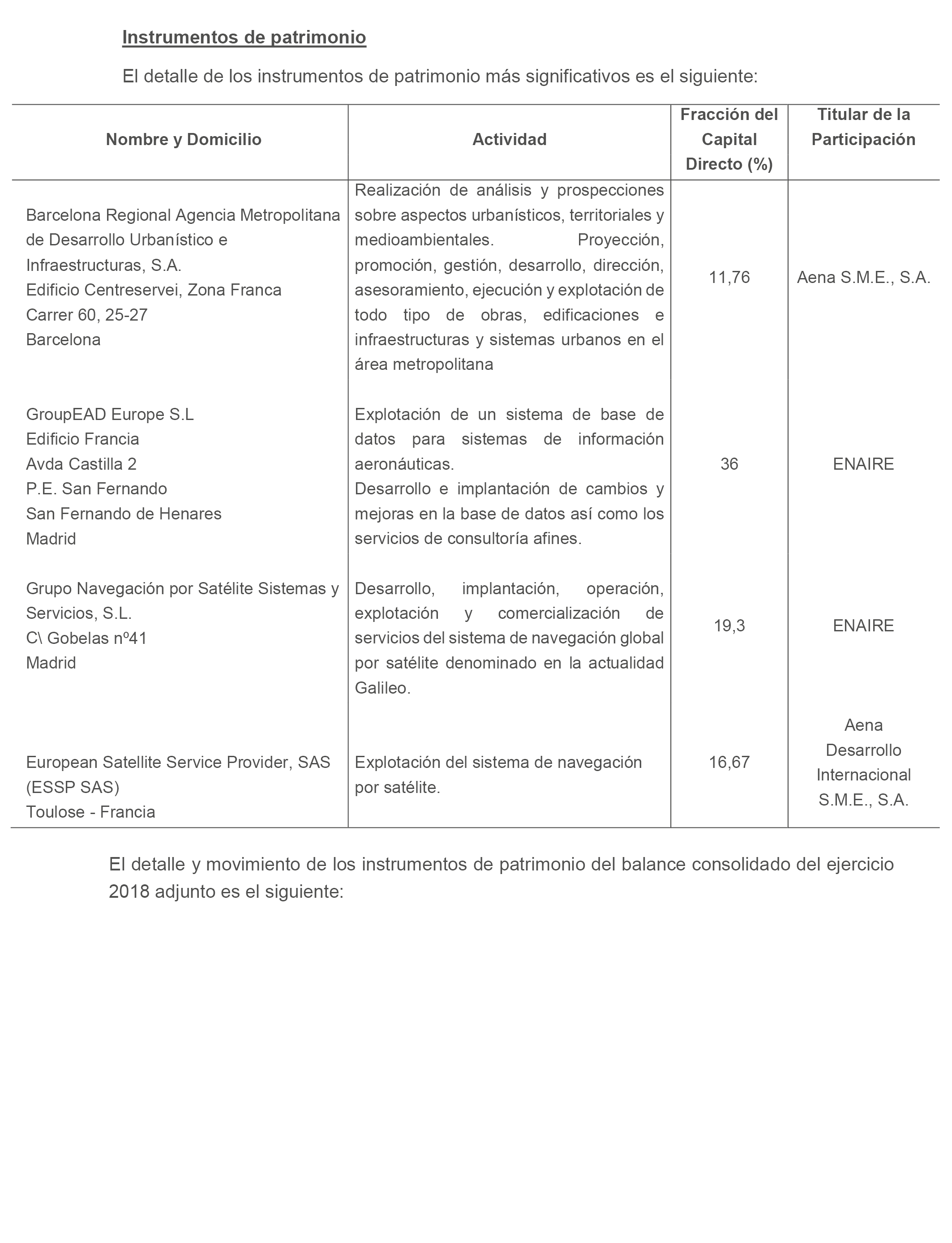 Instrumentos de patrimonio

El detalle de los instrumentos de patrimonio más significativos es el siguiente:

| Nombre y Domicilio | Actividad | Fracción del Capital Directo (%) | Titular de la Participación |
|---|---|---|---|
| Barcelona Regional Agencia Metropolitana de Desarrollo Urbanístico e Infraestructuras, S.A. Edificio Centreservei, Zona Franca Carrer 60, 25-27 Barcelona | Realización de análisis y prospecciones sobre aspectos urbanísticos, territoriales y medioambientales. Proyección, promoción, gestión, desarrollo, dirección, asesoramiento, ejecución y explotación de todo tipo de obras, edificaciones e infraestructuras y sistemas urbanos en el área metropolitana | 11,76 | Aena S.M.E., S.A. |
| GroupEAD Europe S.L Edificio Francia Avda Castilla 2 P.E. San Fernando San Fernando de Henares Madrid | Explotación de un sistema de base de datos para sistemas de información aeronáuticas. Desarrollo e implantación de cambios y mejoras en la base de datos así como los servicios de consultoría afines. | 36 | ENAIRE |
| Grupo Navegación por Satélite Sistemas y Servicios, S.L. C\ Gobelas nº41 Madrid | Desarrollo, implantación, operación, explotación y comercialización de servicios del sistema de navegación global por satélite denominado en la actualidad Galileo. | 19,3 | ENAIRE |
| European Satellite Service Provider, SAS (ESSP SAS) Toulose - Francia | Explotación del sistema de navegación por satélite. | 16,67 | Aena Desarrollo Internacional S.M.E., S.A. |

El detalle y movimiento de los instrumentos de patrimonio del balance consolidado del ejercicio 2018 adjunto es el siguiente: